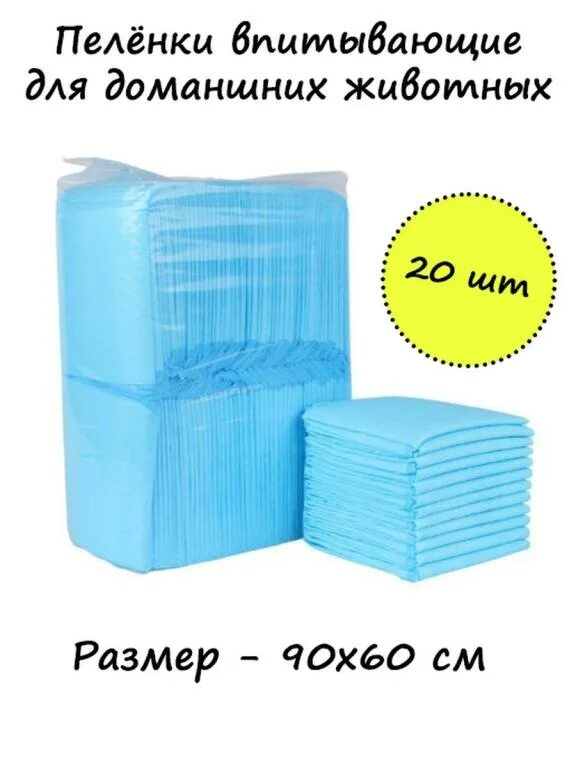 Пелёнки впитывающие для доманшних животных

20 шт

Размер - 90х60 см